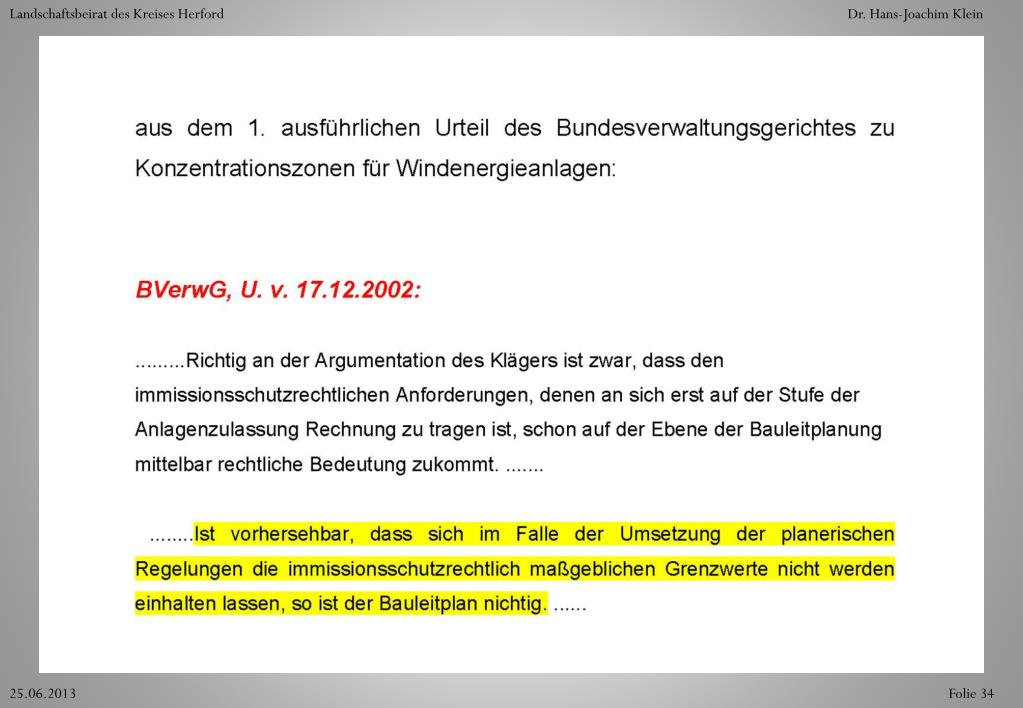 Landschaftsbeirat des Kreises Herford

Dr. Hans-Joachim Klein

aus dem 1. ausführlichen Urteil des Bundesverwaltungsgerichtes zu Konzentrationszonen für Windenergieanlagen:

BVerwG, U. v. 17.12.2002:

.........Richtig an der Argumentation des Klägers ist zwar, dass den immissionsschutzrechtlichen Anforderungen, denen an sich erst auf der Stufe der Anlagenzulassung Rechnung zu tragen ist, schon auf der Ebene der Bauleitplanung mittelbar rechtliche Bedeutung zukommt. .......

........Ist vorhersehbar, dass sich im Falle der Umsetzung der planerischen Regelungen die immissionsschutzrechtlich maßgeblichen Grenzwerte nicht werden einhalten lassen, so ist der Bauleitplan nichtig. ......

25.06.2013

Folie 34